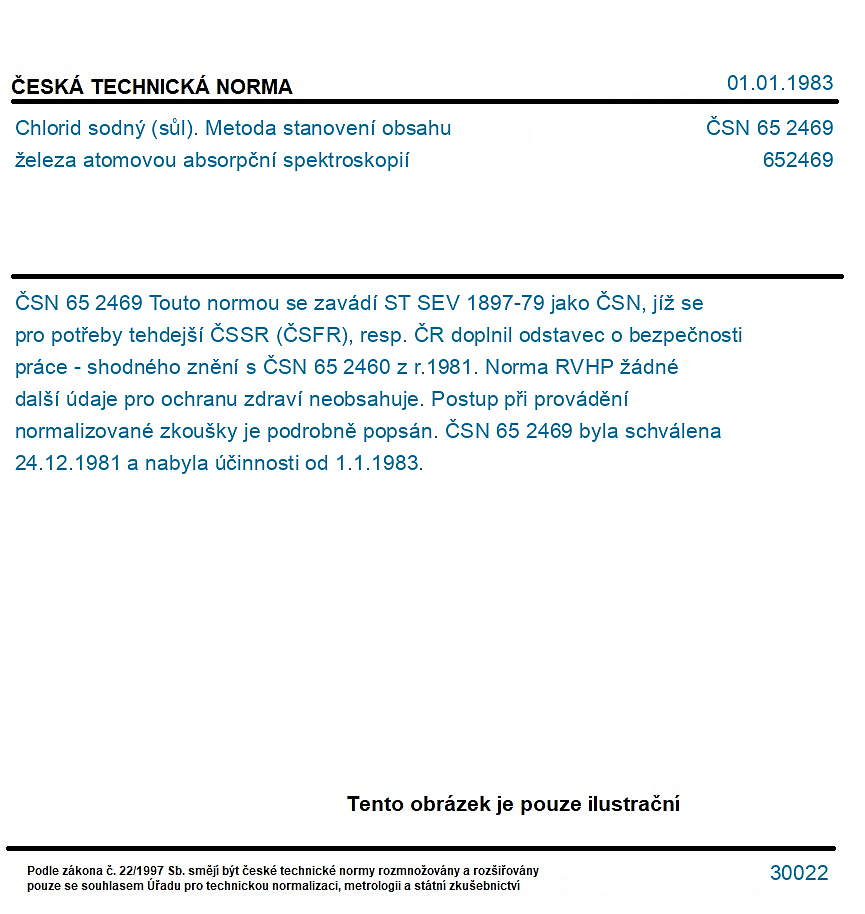 ČESKÁ TECHNICKÁ NORMA

01.01.1983

Chlorid sodný (sůl). Metoda stanovení obsahu železa atomovou absorpční spektroskopií

ČSN 65 2469
652469

ČSN 65 2469 Touto normou se zavádí ST SEV 1897-79 jako ČSN, jíž se pro potřeby tehdejší ČSSR (ČSFR), resp. ČR doplnil odstavec o bezpečnosti práce - shodného znění s ČSN 65 2460 z r.1981. Norma RVHP žádné další údaje pro ochranu zdraví neobsahuje. Postup při provádění normalizované zkoušky je podrobně popsán. ČSN 65 2469 byla schválena 24.12.1981 a nabyla účinnosti od 1.1.1983.

Tento obrázek je pouze ilustrační

Podle zákona č. 22/1997 Sb. smějí být české technické normy rozmnožovány a rozšiřovány pouze se souhlasem Úřadu pro technickou normalizaci, metrologii a státní zkušebnictví

30022